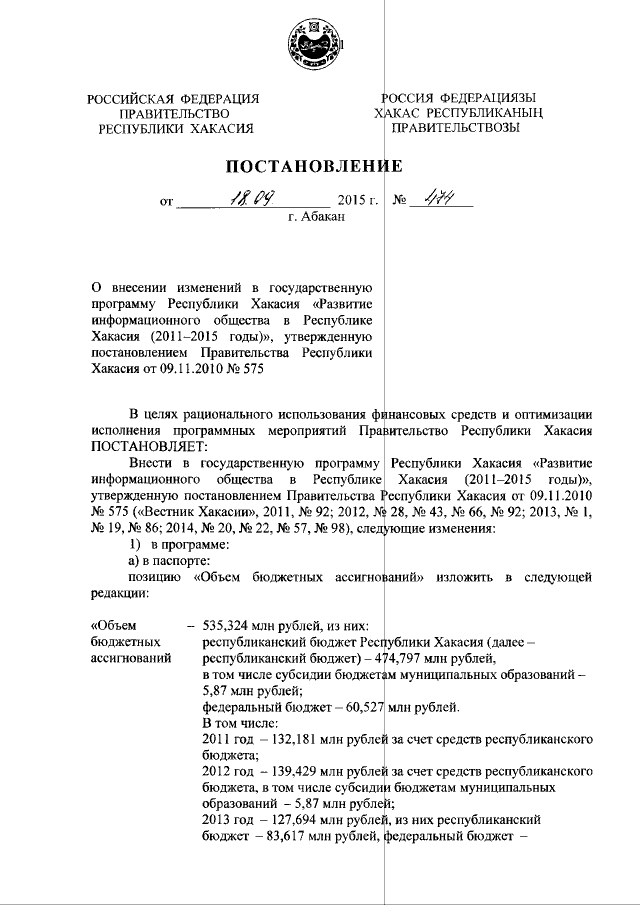 РОССИЙСКАЯ ФЕДЕРАЦИЯ
ПРАВИТЕЛЬСТВО
РЕСПУБЛИКИ ХАКАСИЯ

РОССИЯ ФЕДЕРАЦИЯЗЫ
ХАКАС РЕСПУБЛИКАНЫҢ
ПРАВИТЕЛЬСТВОЗЫ

ПОСТАНОВЛЕНИЕ

от 18.09. 2015 г. № 474
г. Абакан

О внесении изменений в государственную программу Республики Хакасия «Развитие информационного общества в Республике Хакасия (2011–2015 годы)», утвержденную постановлением Правительства Республики Хакасия от 09.11.2010 № 575

В целях рационального использования финансовых средств и оптимизации исполнения программных мероприятий Правительство Республики Хакасия ПОСТАНОВЛЯЕТ:

Внести в государственную программу Республики Хакасия «Развитие информационного общества в Республике Хакасия (2011–2015 годы)», утвержденную постановлением Правительства Республики Хакасия от 09.11.2010 № 575 («Вестник Хакасии», 2011, № 92; 2012, № 28, № 43, № 66, № 92; 2013, № 1, № 19, № 86; 2014, № 20, № 22, № 57, № 98), следующие изменения:

1) в программе:

а) в паспорте:

позицию «Объем бюджетных ассигнований» изложить в следующей редакции:

«Объем бюджетных ассигнований – 535,324 млн рублей, из них:
республиканский бюджет Республики Хакасия (далее – республиканский бюджет) – 474,797 млн рублей,
в том числе субсидии бюджетам муниципальных образований – 5,87 млн рублей;
федеральный бюджет – 60,527 млн рублей.
В том числе:
2011 год – 132,181 млн рублей за счет средств республиканского бюджета;
2012 год – 139,429 млн рублей за счет средств республиканского бюджета, в том числе субсидии бюджетам муниципальных образований – 5,87 млн рублей;
2013 год – 127,694 млн рублей, из них республиканский бюджет – 83,617 млн рублей, федеральный бюджет –